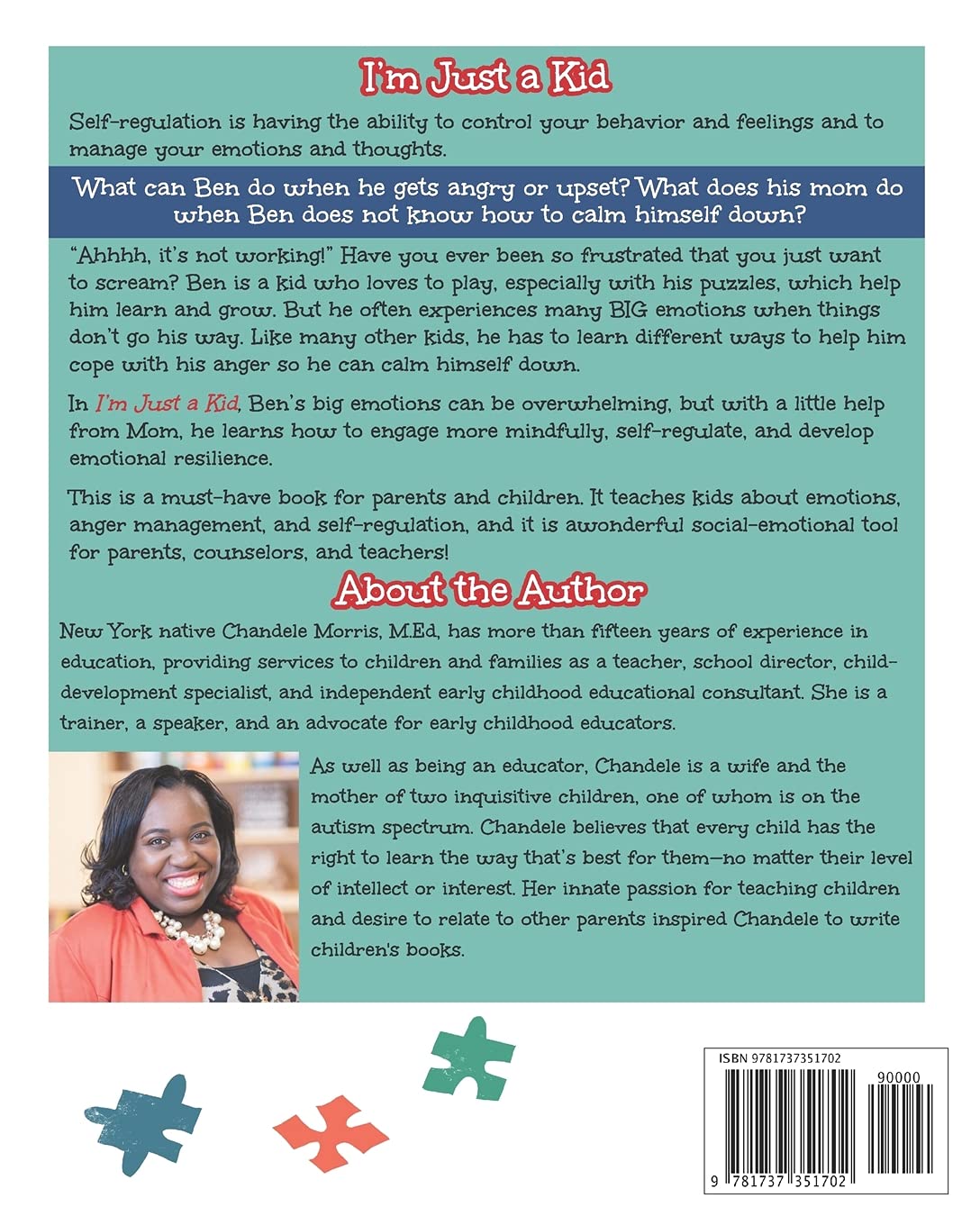 I'm Just a Kid

Self-regulation is having the ability to control your behavior and feelings and to manage your emotions and thoughts.

What can Ben do when he gets angry or upset? What does his mom do when Ben does not know how to calm himself down?

"Ahhhh, it's not working!" Have you ever been so frustrated that you just want to scream? Ben is a kid who loves to play, especially with his puzzles, which help him learn and grow. But he often experiences many BIG emotions when things don't go his way. Like many other kids, he has to learn different ways to help him cope with his anger so he can calm himself down.

In I'm Just a Kid, Ben's big emotions can be overwhelming, but with a little help from Mom, he learns how to engage more mindfully, self-regulate, and develop emotional resilience.

This is a must-have book for parents and children. It teaches kids about emotions, anger management, and self-regulation, and it is awonderful social-emotional tool for parents, counselors, and teachers!

About the Author

New York native Chandele Morris, M.Ed, has more than fifteen years of experience in education, providing services to children and families as a teacher, school director, child-development specialist, and independent early childhood educational consultant. She is a trainer, a speaker, and an advocate for early childhood educators.

As well as being an educator, Chandele is a wife and the mother of two inquisitive children, one of whom is on the autism spectrum. Chandele believes that every child has the right to learn the way that's best for them—no matter their level of intellect or interest. Her innate passion for teaching children and desire to relate to other parents inspired Chandele to write children's books.

ISBN 9781737351702
90000
9 781737 351702